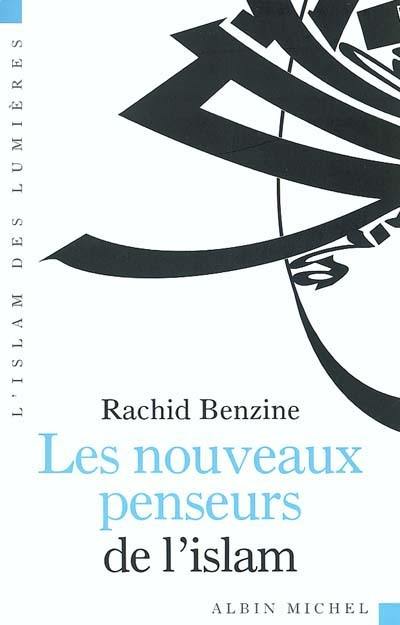 L'ISLAM DES LUMIÈRES

Rachid Benzine

Les nouveaux penseurs de l'islam

ALBIN MICHEL